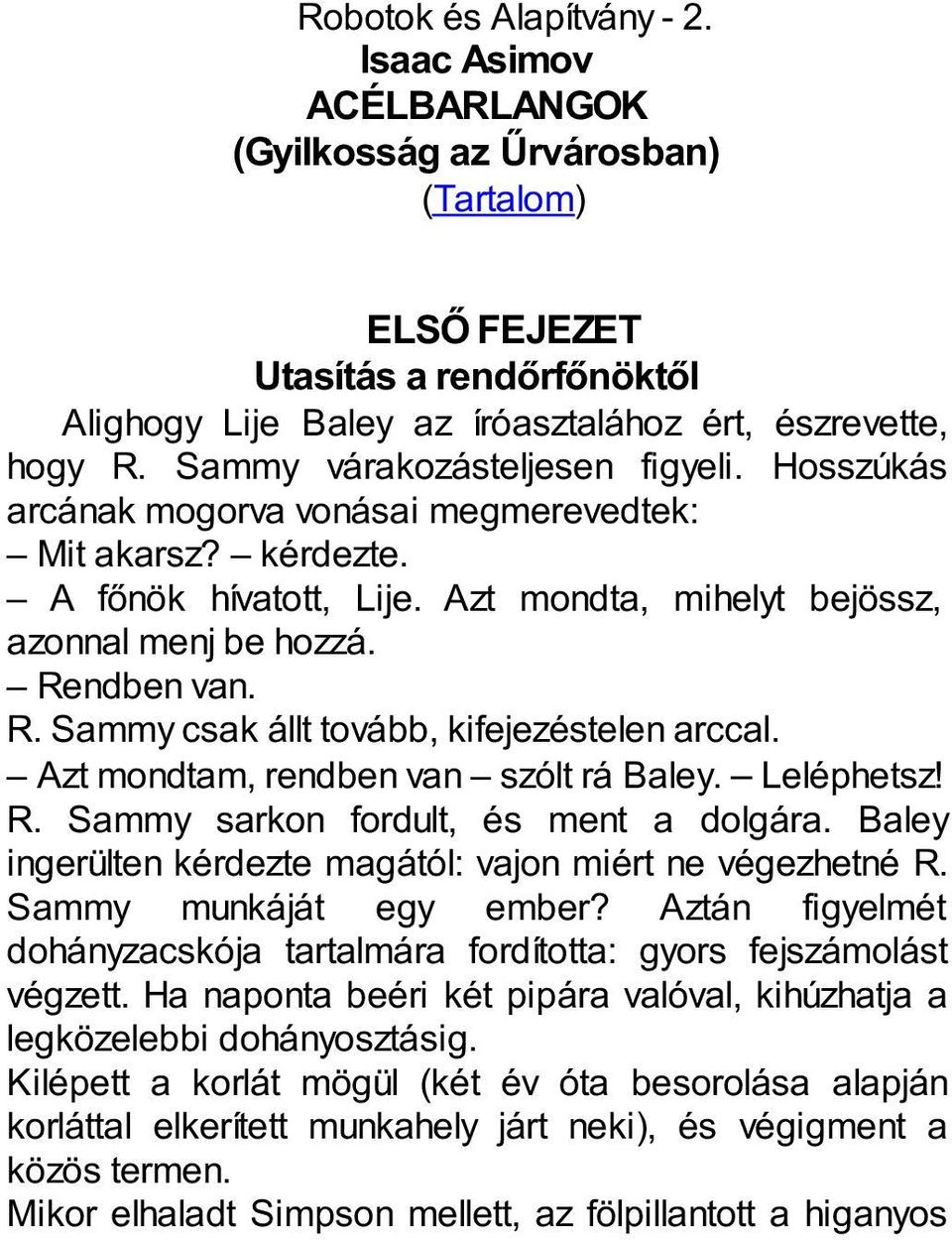 Robotok és Alapítvány - 2.
Isaac Asimov
ACÉLBARLANGOK
(Gyilkosság az Űrvárosban)
(Tartalom)

ELSŐ FEJEZET
Utasítás a rendőrfőnöktől

Alighogy Lije Baley az íróasztalához ért, észrevette, hogy R. Sammy várakozásteljesen figyeli. Hosszúkás arcának mogorva vonásai megmerevedtek:
– Mit akarsz? – kérdezte.
– A főnök hívatott, Lije. Azt mondta, mihelyt bejössz, azonnal menj be hozzá.
– Rendben van.
R. Sammy csak állt tovább, kifejezéstelen arccal.
– Azt mondtam, rendben van – szólt rá Baley. – Leléphetsz!
R. Sammy sarkon fordult, és ment a dolgára. Baley ingerülten kérdezte magától: vajon miért ne végezhetné R. Sammy munkáját egy ember? Aztán figyelmét dohányzacskója tartalmára fordította: gyors fejszámolást végzett. Ha naponta beéri két pipára valóval, kihúzhatja a legközelebbi dohányosztásig.
Kilépett a korlát mögül (két év óta besorolása alapján korláttal elkerített munkahely járt neki), és végigment a közös termen.
Mikor elhaladt Simpson mellett, az fölpillantott a higanyos